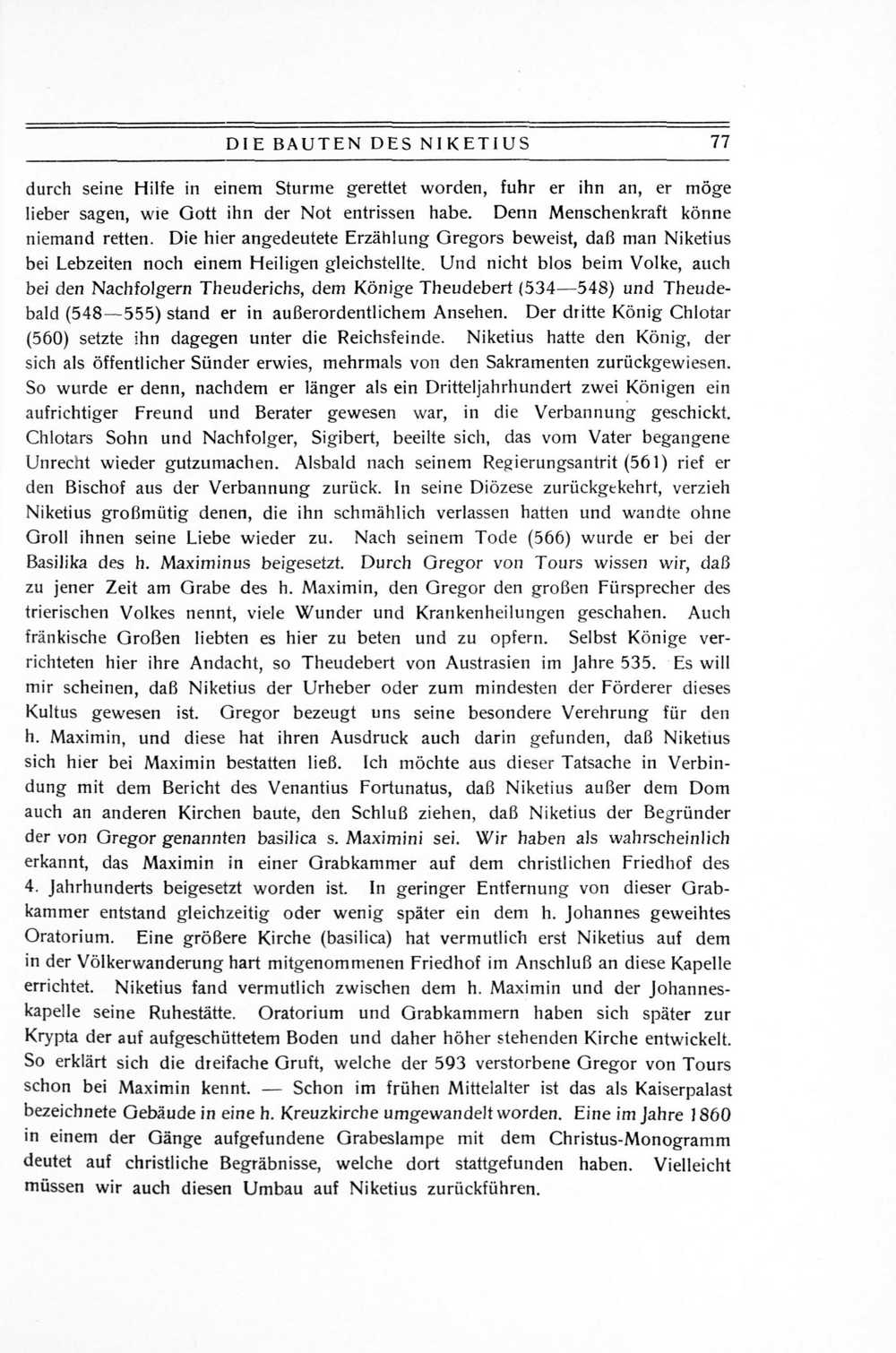 DIE BAUTEN DES NIKETIUS 77

durch seine Hilfe in einem Sturme gerettet worden, fuhr er ihn an, er möge lieber sagen, wie Gott ihn der Not entrissen habe. Denn Menschenkraft könne niemand retten. Die hier angedeutete Erzählung Gregors beweist, daß man Niketius bei Lebzeiten noch einem Heiligen gleichstellte. Und nicht blos beim Volke, auch bei den Nachfolgern Theuderichs, dem Könige Theudebert (534—548) und Theudebald (548—555) stand er in außerordentlichem Ansehen. Der dritte König Chlotar (560) setzte ihn dagegen unter die Reichsfeinde. Niketius hatte den König, der sich als öffentlicher Sünder erwies, mehrmals von den Sakramenten zurückgewiesen. So wurde er denn, nachdem er länger als ein Dritteljahrhundert zwei Königen ein aufrichtiger Freund und Berater gewesen war, in die Verbannung geschickt. Chlotars Sohn und Nachfolger, Sigibert, beeilte sich, das vom Vater begangene Unrecht wieder gutzumachen. Alsbald nach seinem Regierungsantrit (561) rief er den Bischof aus der Verbannung zurück. In seine Diözese zurückgekehrt, verzieh Niketius großmütig denen, die ihn schmählich verlassen hatten und wandte ohne Groll ihnen seine Liebe wieder zu. Nach seinem Tode (566) wurde er bei der Basilika des h. Maximinus beigesetzt. Durch Gregor von Tours wissen wir, daß zu jener Zeit am Grabe des h. Maximin, den Gregor den großen Fürsprecher des trierischen Volkes nennt, viele Wunder und Krankenheilungen geschahen. Auch fränkische Großen liebten es hier zu beten und zu opfern. Selbst Könige verrichteten hier ihre Andacht, so Theudebert von Austrasien im Jahre 535. Es will mir scheinen, daß Niketius der Urheber oder zum mindesten der Förderer dieses Kultus gewesen ist. Gregor bezeugt uns seine besondere Verehrung für den h. Maximin, und diese hat ihren Ausdruck auch darin gefunden, daß Niketius sich hier bei Maximin bestatten ließ. Ich möchte aus dieser Tatsache in Verbindung mit dem Bericht des Venantius Fortunatus, daß Niketius außer dem Dom auch an anderen Kirchen baute, den Schluß ziehen, daß Niketius der Begründer der von Gregor genannten basilica s. Maximini sei. Wir haben als wahrscheinlich erkannt, das Maximin in einer Grabkammer auf dem christlichen Friedhof des 4. Jahrhunderts beigesetzt worden ist. In geringer Entfernung von dieser Grabkammer entstand gleichzeitig oder wenig später ein dem h. Johannes geweihtes Oratorium. Eine größere Kirche (basilica) hat vermutlich erst Niketius auf dem in der Völkerwanderung hart mitgenommenen Friedhof im Anschluß an diese Kapelle errichtet. Niketius fand vermutlich zwischen dem h. Maximin und der Johanneskapelle seine Ruhestätte. Oratorium und Grabkammern haben sich später zur Krypta der auf aufgeschüttetem Boden und daher höher stehenden Kirche entwickelt. So erklärt sich die dreifache Gruft, welche der 593 verstorbene Gregor von Tours schon bei Maximin kennt. — Schon im frühen Mittelalter ist das als Kaiserpalast bezeichnete Gebäude in eine h. Kreuzkirche umgewandelt worden. Eine im Jahre 1860 in einem der Gänge aufgefundene Grabeslampe mit dem Christus-Monogramm deutet auf christliche Begräbnisse, welche dort stattgefunden haben. Vielleicht müssen wir auch diesen Umbau auf Niketius zurückführen.